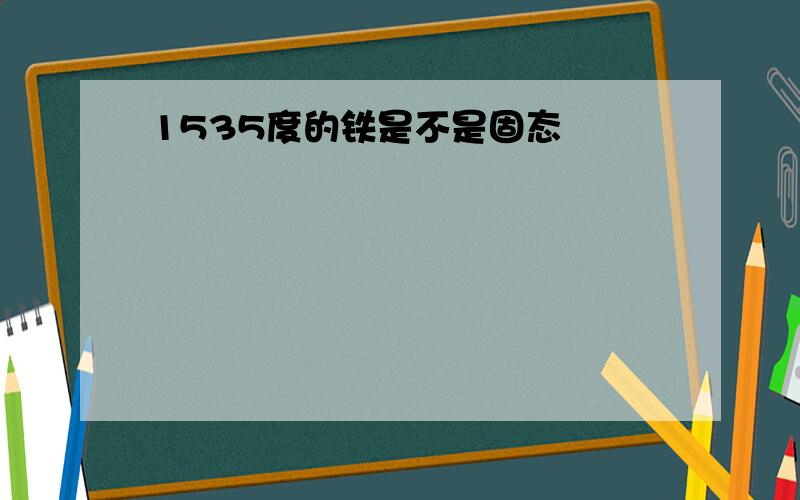 1535度的铁是不是固态